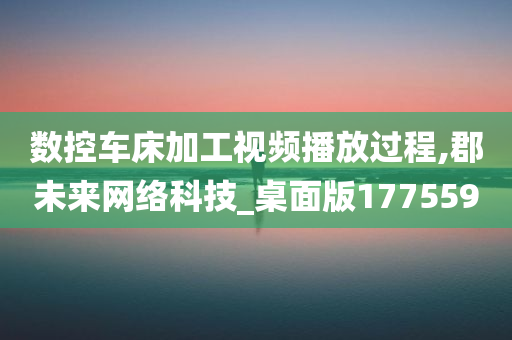 数控车床加工视频播放过程,郡未来网络科技_桌面版177559